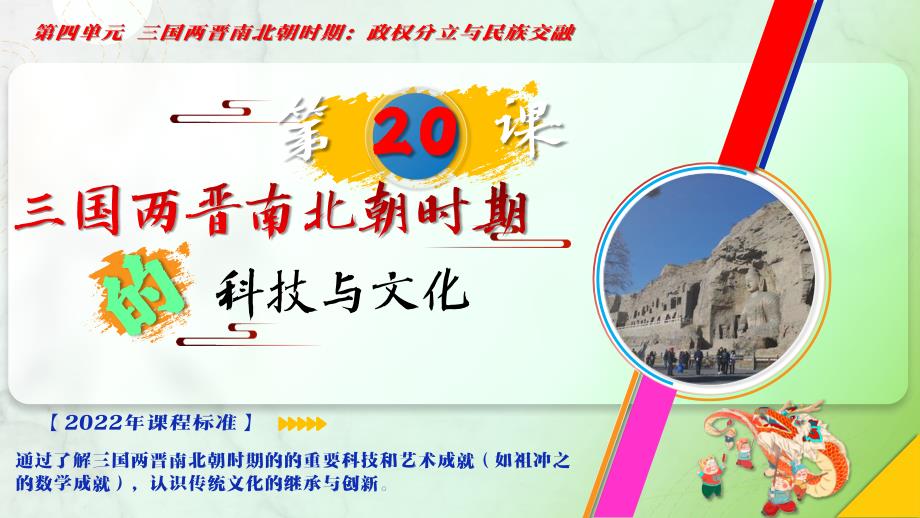 第四单元 三国两晋南北朝时期：政权分立与民族交融

第 20 课

三国两晋南北朝时期

的 科技与文化

【2022年课程标准】

通过了解三国两晋南北朝时期的的重要科技和艺术成就（如祖冲之的数学成就），认识传统文化的继承与创新。